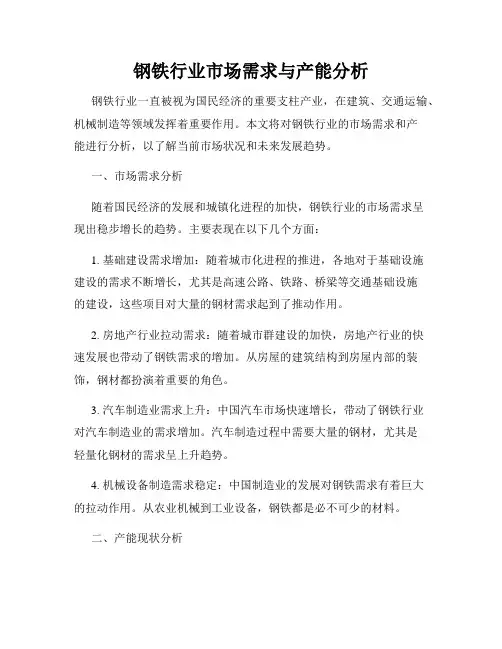 钢铁行业市场需求与产能分析

钢铁行业一直被视为国民经济的重要支柱产业，在建筑、交通运输、机械制造等领域发挥着重要作用。本文将对钢铁行业的市场需求和产能进行分析，以了解当前市场状况和未来发展趋势。

一、市场需求分析

随着国民经济的发展和城镇化进程的加快，钢铁行业的市场需求呈现出稳步增长的趋势。主要表现在以下几个方面：

1. 基础建设需求增加：随着城市化进程的推进，各地对于基础设施建设的需求不断增长，尤其是高速公路、铁路、桥梁等交通基础设施的建设，这些项目对大量的钢材需求起到了推动作用。

2. 房地产行业拉动需求：随着城市群建设的加快，房地产行业的快速发展也带动了钢铁需求的增加。从房屋的建筑结构到房屋内部的装饰，钢材都扮演着重要的角色。

3. 汽车制造业需求上升：中国汽车市场快速增长，带动了钢铁行业对汽车制造业的需求增加。汽车制造过程中需要大量的钢材，尤其是轻量化钢材的需求呈上升趋势。

4. 机械设备制造需求稳定：中国制造业的发展对钢铁需求有着巨大的拉动作用。从农业机械到工业设备，钢铁都是必不可少的材料。

二、产能现状分析